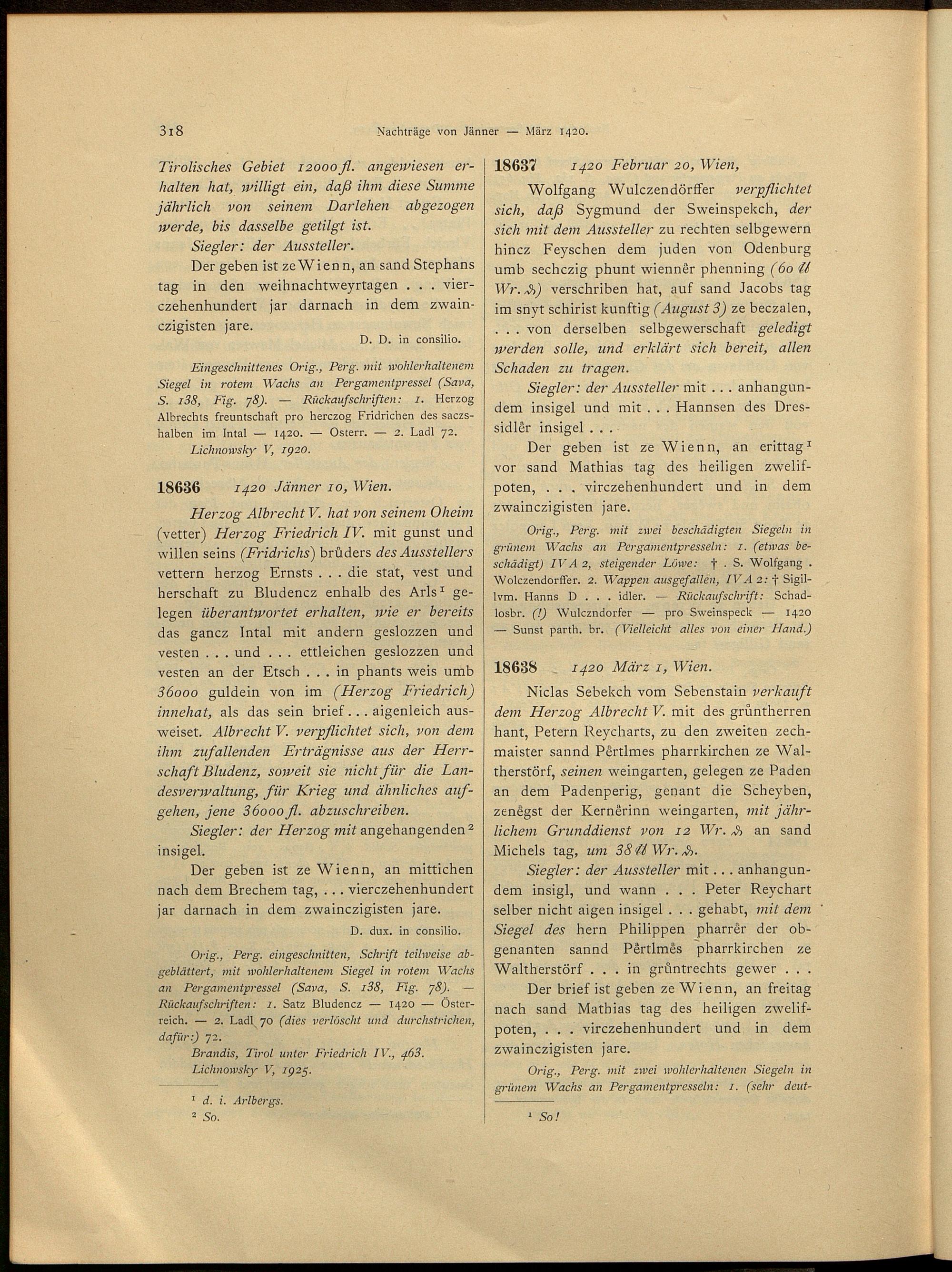 318 Nachträge von Jänner — März 1420.

Tirolisches Gebiet 12000 fl. angewiesen erhalten hat, willigt ein, daß ihm diese Summe jährlich von seinem Darlehen abgezogen werde, bis dasselbe getilgt ist.

Siegler: der Aussteller.

Der geben ist ze Wienn, an sand Stephans tag in den weihnachtweyrtagen . . . vierczehenhundert jar darnach in dem zwainczigisten jare.

D. D. in consilio.

Eingeschnittenes Orig., Perg. mit wohlerhaltenem Siegel in rotem Wachs an Pergamentpressel (Sava, S. 138, Fig. 78). — Rückaufschriften: 1. Herzog Albrechts freuntschaft pro herczog Fridrichen des saczshalben im Intal — 1420. — Osterr. — 2. Ladl 72.

Lichnowsky V, 1920.

18636 1420 Jänner 10, Wien.

Herzog Albrecht V. hat von seinem Oheim (vetter) Herzog Friedrich IV. mit gunst und willen seins (Fridrichs) brůders des Ausstellers vettern herzog Ernsts . . . die stat, vest und herschaft zu Bludencz enhalb des Arls¹ gelegen überantwortet erhalten, wie er bereits das gancz Intal mit andern geslozzen und vesten . . . und . . . ettleichen geslozzen und vesten an der Etsch . . . in phants weis umb 36000 guldein von im (Herzog Friedrich) innehat, als das sein brief . . . aigenleich ausweiset. Albrecht V. verpflichtet sich, von dem ihm zufallenden Erträgnisse aus der Herrschaft Bludenz, soweit sie nicht für die Landesverwaltung, für Krieg und ähnliches aufgehen, jene 36000 fl. abzuschreiben.

Siegler: der Herzog mit angehangenden² insigel.

Der geben ist ze Wienn, an mittichen nach dem Brechem tag, . . . vierczehenhundert jar darnach in dem zwainczigisten jare.

D. dux. in consilio.

Orig., Perg. eingeschnitten, Schrift teilweise abgeblättert, mit wohlerhaltenem Siegel in rotem Wachs an Pergamentpressel (Sava, S. 138, Fig. 78). — Rückaufschriften: 1. Satz Bludencz — 1420 — Österreich. — 2. Ladl 70 (dies verlöscht und durchstrichen, dafür:) 72.

Brandis, Tirol unter Friedrich IV., 463.

Lichnowsky V, 1925.

¹ d. i. Arlbergs.
² So.

18637 1420 Februar 20, Wien,

Wolfgang Wulczendörffer verpflichtet sich, daß Sygmund der Sweinspekch, der sich mit dem Aussteller zu rechten selbgewern hincz Feyschen dem juden von Odenburg umb sechczig phunt wiennêr phenning (60 ℔ Wr. ₰) verschriben hat, auf sand Jacobs tag im snyt schirist kunftig (August 3) ze beczalen, . . . von derselben selbgewerschaft geledigt werden solle, und erklärt sich bereit, allen Schaden zu tragen.

Siegler: der Aussteller mit . . . anhangundem insigel und mit . . . Hannsen des Dressidlêr insigel . . .

Der geben ist ze Wienn, an erittag¹ vor sand Mathias tag des heiligen zwelifpoten, . . . virczehenhundert und in dem zwainczigisten jare.

Orig., Perg. mit zwei beschädigten Siegeln in grünem Wachs an Pergamentpresseln: 1. (etwas beschädigt) IV A 2, steigender Löwe: † . S. Wolfgang . Wolczendorffer. 2. Wappen ausgefallen, IV A 2: † Sigillvm. Hanns D . . . idler. — Rückaufschrift: Schadlosbr. (!) Wulczndorfer — pro Sweinspeck — 1420 — Sunst parth. br. (Vielleicht alles von einer Hand.)

18638 1420 März 1, Wien.

Niclas Sebekch vom Sebenstain verkauft dem Herzog Albrecht V. mit des grůntherren hant, Petern Reycharts, zu den zweiten zechmaister sannd Pêrtlmes pharrkirchen ze Waltherstörf, seinen weingarten, gelegen ze Paden an dem Padenperig, genant die Scheyben, zenêgst der Kernêrinn weingarten, mit jährlichem Grunddienst von 12 Wr. ₰ an sand Michels tag, um 38 ℔ Wr. ₰.

Siegler: der Aussteller mit . . . anhangundem insigl, und wann . . . Peter Reychart selber nicht aigen insigel . . . gehabt, mit dem Siegel des hern Philippen pharrêr der obgenanten sannd Pêrtlmês pharrkirchen ze Waltherstörf . . . in grůntrechts gewer . . .

Der brief ist geben ze Wienn, an freitag nach sand Mathias tag des heiligen zwelifpoten, . . . virczehenhundert und in dem zwainczigisten jare.

Orig., Perg. mit zwei wohlerhaltenen Siegeln in grünem Wachs an Pergamentpresseln: 1. (sehr deut-

¹ So!